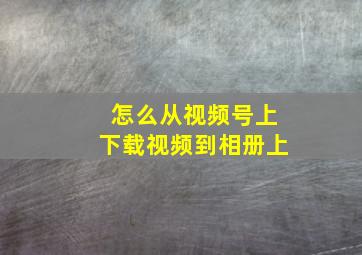 怎么从视频号上下载视频到相册上